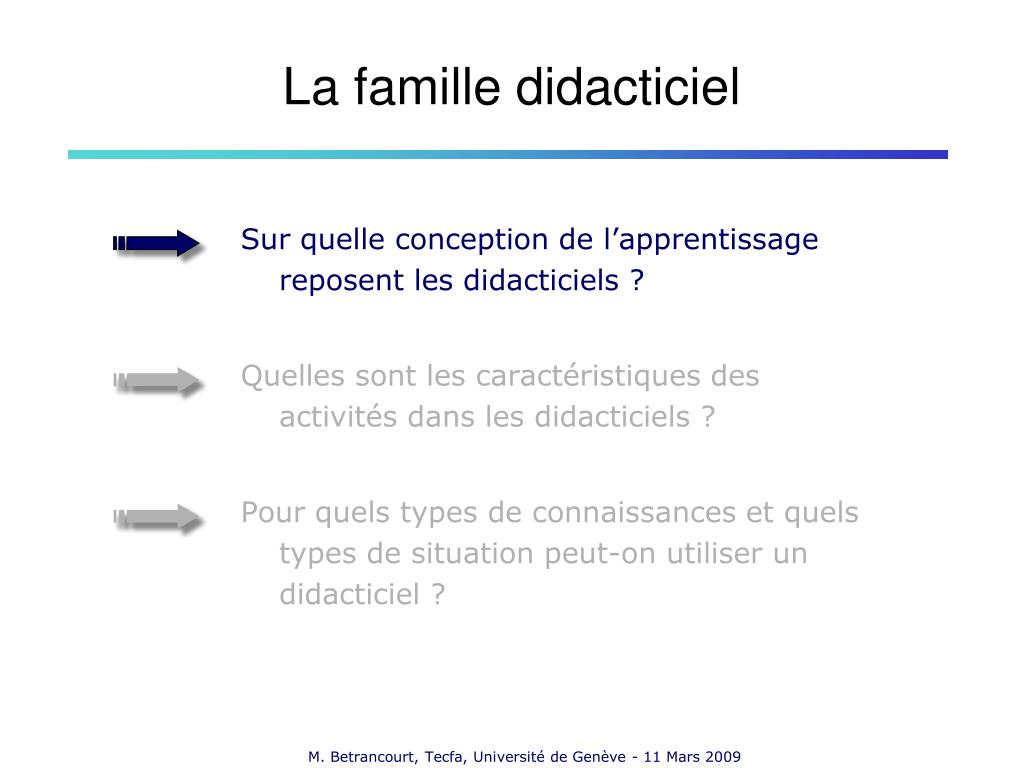 La famille didacticiel

Sur quelle conception de l’apprentissage reposent les didacticiels ?

Quelles sont les caractéristiques des activités dans les didacticiels ?

Pour quels types de connaissances et quels types de situation peut-on utiliser un didacticiel ?

M. Betrancourt, Tecfa, Université de Genève - 11 Mars 2009